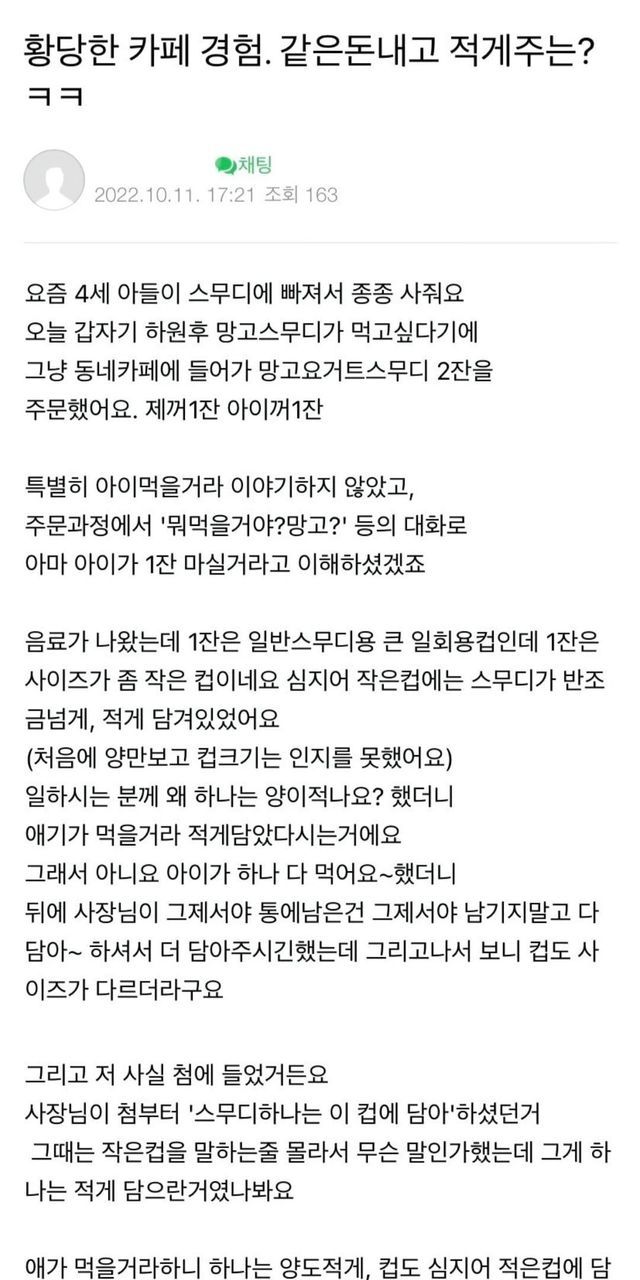 황당한 카페 경험. 같은돈내고 적게주는? ㅋㅋ

채팅
2022.10.11. 17:21 조회 163

요즘 4세 아들이 스무디에 빠져서 종종 사줘요
오늘 갑자기 하원후 망고스무디가 먹고싶다기에
그냥 동네카페에 들어가 망고요거트스무디 2잔을
주문했어요. 제꺼1잔 아이꺼1잔

특별히 아이먹을거라 이야기하지 않았고,
주문과정에서 '뭐먹을거야?망고?' 등의 대화로
아마 아이가 1잔 마실거라고 이해하셨겠죠

음료가 나왔는데 1잔은 일반스무디용 큰 일회용컵인데 1잔은 사이즈가 좀 작은 컵이네요 심지어 작은컵에는 스무디가 반조금넘게, 적게 담겨있었어요
(처음에 양만보고 컵크기는 인지를 못했어요)
일하시는 분께 왜 하나는 양이적나요? 했더니
애기가 먹을거라 적게담았다시는거에요
그래서 아니요 아이가 하나 다 먹어요~했더니
뒤에 사장님이 그제서야 통에남은건 그제서야 남기지말고 다 담아~ 하셔서 더 담아주시긴했는데 그리고나서 보니 컵도 사이즈가 다르더라구요

그리고 저 사실 첨에 들었거든요
사장님이 첨부터 '스무디하나는 이 컵에 담아'하셨던거
그때는 작은컵을 말하는줄 몰라서 무슨 말인가했는데 그게 하나는 적게 담으란거였나봐요

애가 먹을거라하니 하나는 양도적게, 컵도 심지어 적은컵에 담